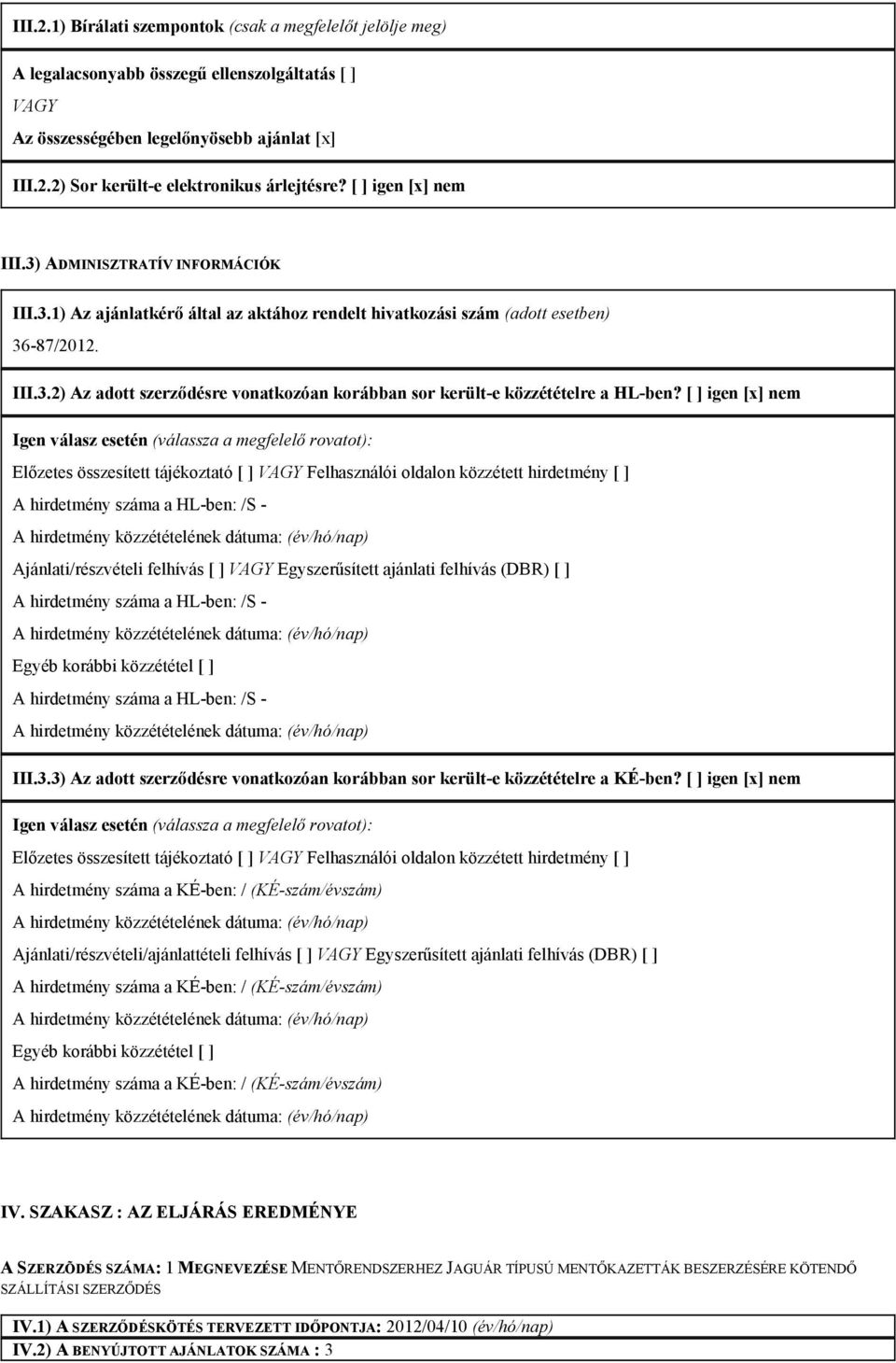 III.2.1) Bírálati szempontok (csak a megfelelőt jelölje meg)

A legalacsonyabb összegű ellenszolgáltatás [ ]

VAGY

Az összességében legelőnyösebb ajánlat [x]

III.2.2) Sor került-e elektronikus árlejtésre? [ ] igen [x] nem

III.3) ADMINISZTRATÍV INFORMÁCIÓK

III.3.1) Az ajánlatkérő által az aktához rendelt hivatkozási szám (adott esetben)

36-87/2012.

III.3.2) Az adott szerződésre vonatkozóan korábban sor került-e közzétételre a HL-ben? [ ] igen [x] nem

Igen válasz esetén (válassza a megfelelő rovatot):

Előzetes összesített tájékoztató [ ] VAGY Felhasználói oldalon közzétett hirdetmény [ ]

A hirdetmény száma a HL-ben: /S -

A hirdetmény közzétételének dátuma: (év/hó/nap)

Ajánlati/részvételi felhívás [ ] VAGY Egyszerűsített ajánlati felhívás (DBR) [ ]

A hirdetmény száma a HL-ben: /S -

A hirdetmény közzétételének dátuma: (év/hó/nap)

Egyéb korábbi közzététel [ ]

A hirdetmény száma a HL-ben: /S -

A hirdetmény közzétételének dátuma: (év/hó/nap)

III.3.3) Az adott szerződésre vonatkozóan korábban sor került-e közzétételre a KÉ-ben? [ ] igen [x] nem

Igen válasz esetén (válassza a megfelelő rovatot):

Előzetes összesített tájékoztató [ ] VAGY Felhasználói oldalon közzétett hirdetmény [ ]

A hirdetmény száma a KÉ-ben: / (KÉ-szám/évszám)

A hirdetmény közzétételének dátuma: (év/hó/nap)

Ajánlati/részvételi/ajánlattételi felhívás [ ] VAGY Egyszerűsített ajánlati felhívás (DBR) [ ]

A hirdetmény száma a KÉ-ben: / (KÉ-szám/évszám)

A hirdetmény közzétételének dátuma: (év/hó/nap)

Egyéb korábbi közzététel [ ]

A hirdetmény száma a KÉ-ben: / (KÉ-szám/évszám)

A hirdetmény közzétételének dátuma: (év/hó/nap)

IV. SZAKASZ : AZ ELJÁRÁS EREDMÉNYE

A SZERZÕDÉS SZÁMA: 1 MEGNEVEZÉSE MENTŐRENDSZERHEZ JAGUÁR TÍPUSÚ MENTŐKAZETTÁK BESZERZÉSÉRE KÖTENDŐ SZÁLLÍTÁSI SZERZŐDÉS

IV.1) A SZERZŐDÉSKÖTÉS TERVEZETT IDŐPONTJA: 2012/04/10 (év/hó/nap)

IV.2) A BENYÚJTOTT AJÁNLATOK SZÁMA : 3